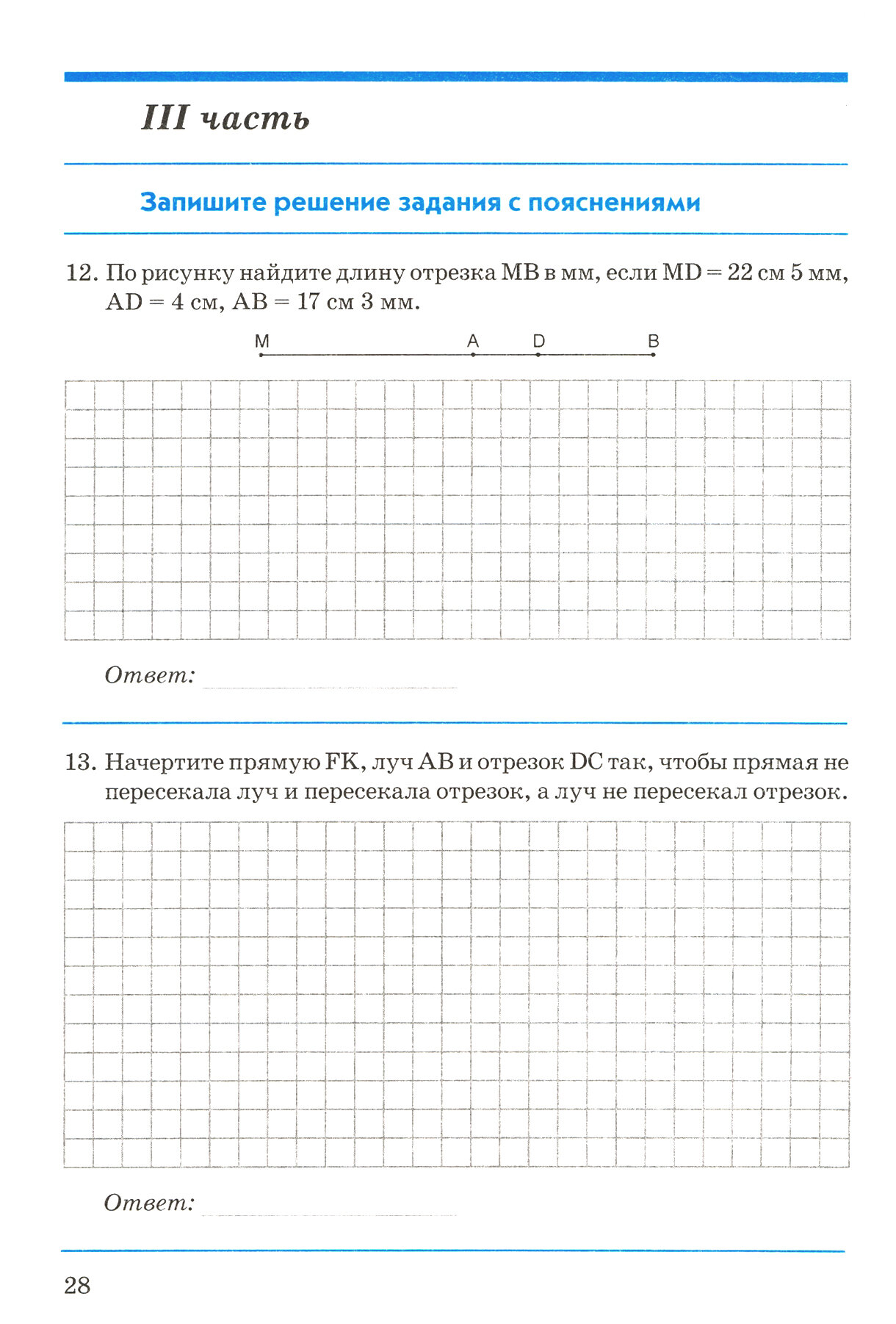 III часть

Запишите решение задания с пояснениями

12. По рисунку найдите длину отрезка MB в мм, если MD = 22 см 5 мм, AD = 4 см, AB = 17 см 3 мм.

M A D B

Ответ:

13. Начертите прямую FK, луч AB и отрезок DC так, чтобы прямая не пересекала луч и пересекала отрезок, а луч не пересекал отрезок.

Ответ:

28